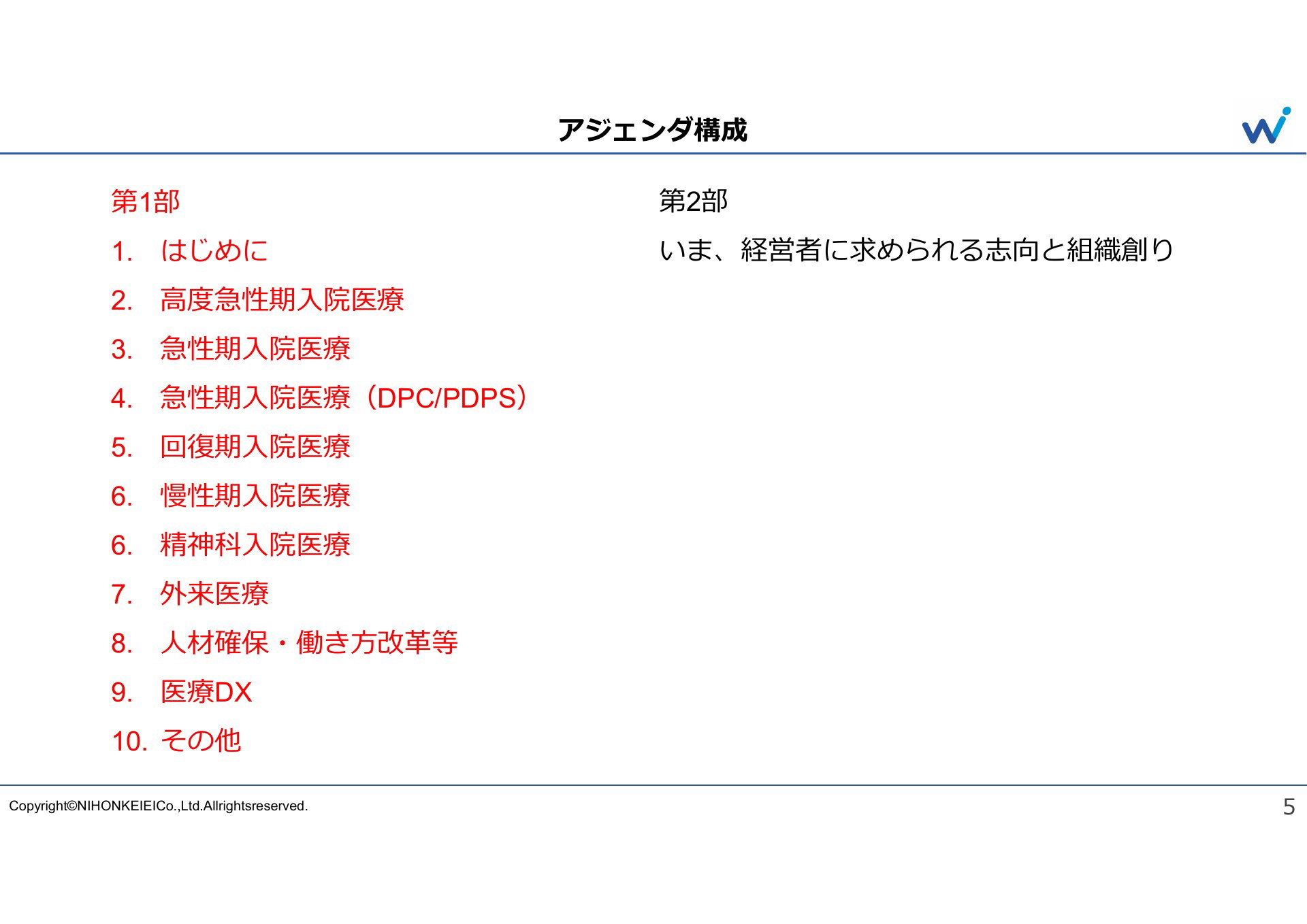 アジェンダ構成

第1部

1. はじめに

2. 高度急性期入院医療

3. 急性期入院医療

4. 急性期入院医療（DPC/PDPS）

5. 回復期入院医療

6. 慢性期入院医療

6. 精神科入院医療

7. 外来医療

8. 人材確保・働き方改革等

9. 医療DX

10. その他

第2部

いま、経営者に求められる志向と組織創り

Copyright©NIHONKEIEICo.,Ltd.Allrightsreserved.

5